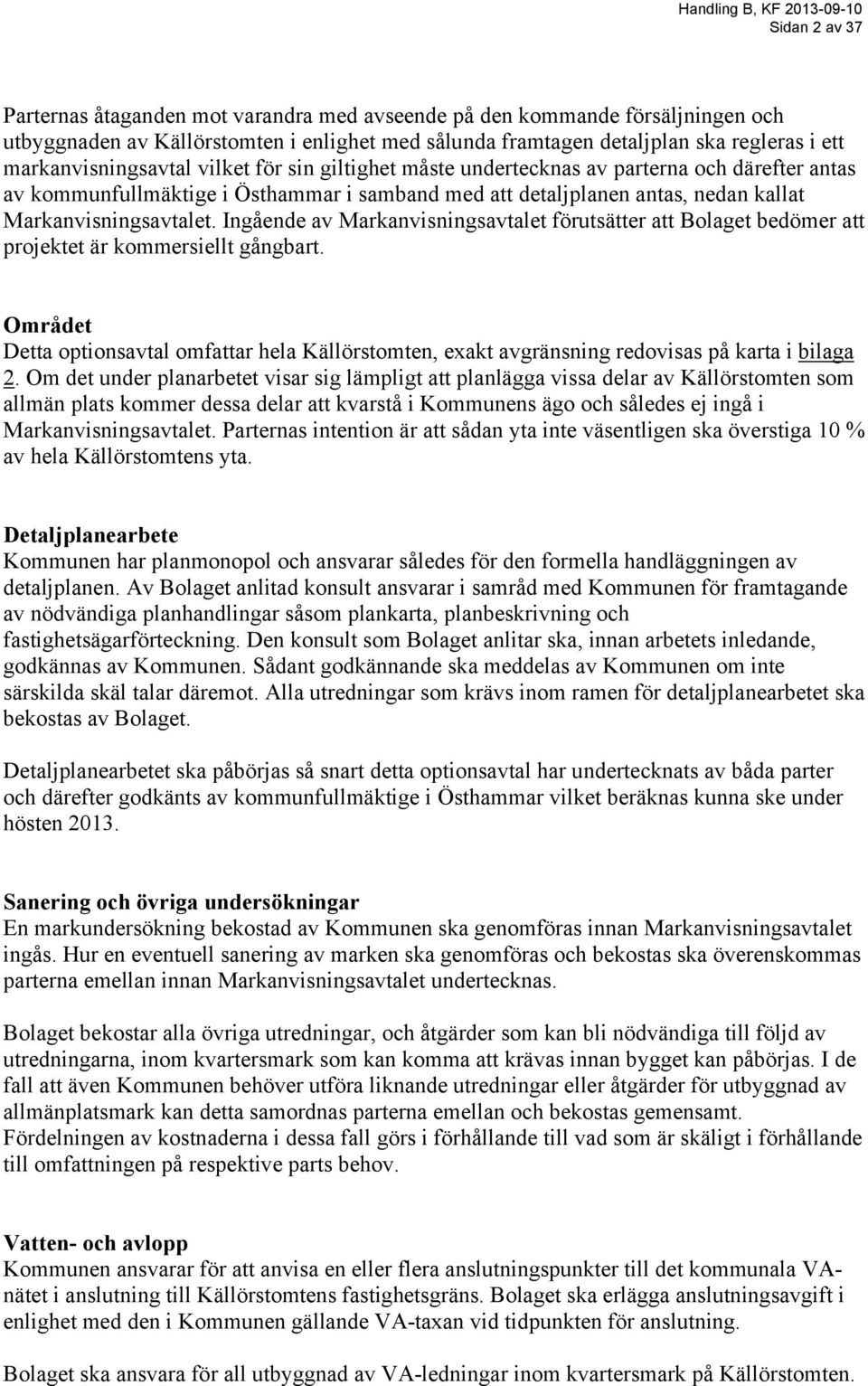 Handling B, KF 2013-09-10
Sidan 2 av 37

Parternas åtaganden mot varandra med avseende på den kommande försäljningen och utbyggnaden av Källörstomten i enlighet med sålunda framtagen detaljplan ska regleras i ett markanvisningsavtal vilket för sin giltighet måste undertecknas av parterna och därefter antas av kommunfullmäktige i Östhammar i samband med att detaljplanen antas, nedan kallat Markanvisningsavtalet. Ingående av Markanvisningsavtalet förutsätter att Bolaget bedömer att projektet är kommersiellt gångbart.

Området
Detta optionsavtal omfattar hela Källörstomten, exakt avgränsning redovisas på karta i bilaga 2. Om det under planarbetet visar sig lämpligt att planlägga vissa delar av Källörstomten som allmän plats kommer dessa delar att kvarstå i Kommunens ägo och således ej ingå i Markanvisningsavtalet. Parternas intention är att sådan yta inte väsentligen ska överstiga 10 % av hela Källörstomtens yta.

Detaljplanearbete
Kommunen har planmonopol och ansvarar således för den formella handläggningen av detaljplanen. Av Bolaget anlitad konsult ansvarar i samråd med Kommunen för framtagande av nödvändiga planhandlingar såsom plankarta, planbeskrivning och fastighetsägarförteckning. Den konsult som Bolaget anlitar ska, innan arbetets inledande, godkännas av Kommunen. Sådant godkännande ska meddelas av Kommunen om inte särskilda skäl talar däremot. Alla utredningar som krävs inom ramen för detaljplanearbetet ska bekostas av Bolaget.

Detaljplanearbetet ska påbörjas så snart detta optionsavtal har undertecknats av båda parter och därefter godkänts av kommunfullmäktige i Östhammar vilket beräknas kunna ske under hösten 2013.

Sanering och övriga undersökningar
En markundersökning bekostad av Kommunen ska genomföras innan Markanvisningsavtalet ingås. Hur en eventuell sanering av marken ska genomföras och bekostas ska överenskommas parterna emellan innan Markanvisningsavtalet undertecknas.

Bolaget bekostar alla övriga utredningar, och åtgärder som kan bli nödvändiga till följd av utredningarna, inom kvartersmark som kan komma att krävas innan bygget kan påbörjas. I de fall att även Kommunen behöver utföra liknande utredningar eller åtgärder för utbyggnad av allmänplatsmark kan detta samordnas parterna emellan och bekostas gemensamt. Fördelningen av kostnaderna i dessa fall görs i förhållande till vad som är skäligt i förhållande till omfattningen på respektive parts behov.

Vatten- och avlopp
Kommunen ansvarar för att anvisa en eller flera anslutningspunkter till det kommunala VA-nätet i anslutning till Källörstomtens fastighetsgräns. Bolaget ska erlägga anslutningsavgift i enlighet med den i Kommunen gällande VA-taxan vid tidpunkten för anslutning.

Bolaget ska ansvara för all utbyggnad av VA-ledningar inom kvartersmark på Källörstomten.